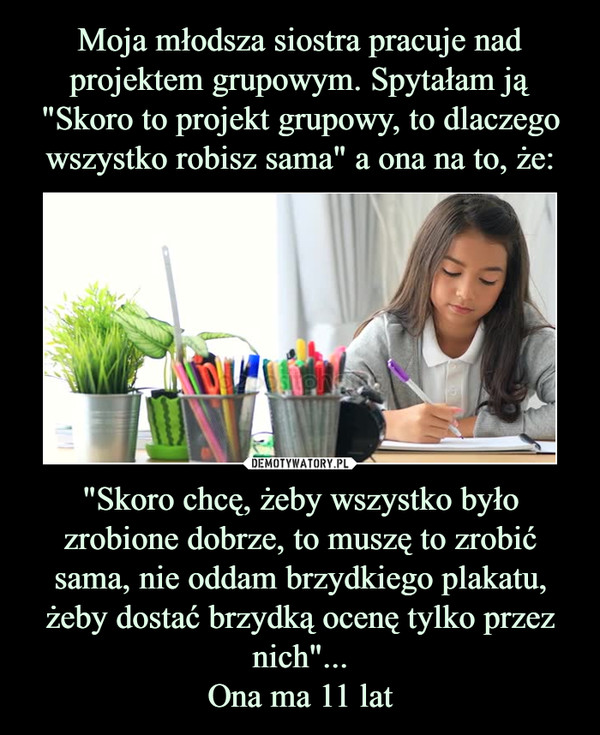 Moja młodsza siostra pracuje nad projektem grupowym. Spytałam ją "Skoro to projekt grupowy, to dlaczego wszystko robisz sama" a ona na to, że:

DEMOTYWATORY.PL

"Skoro chcę, żeby wszystko było zrobione dobrze, to muszę to zrobić sama, nie oddam brzydkiego plakatu, żeby dostać brzydką ocenę tylko przez nich"...
Ona ma 11 lat